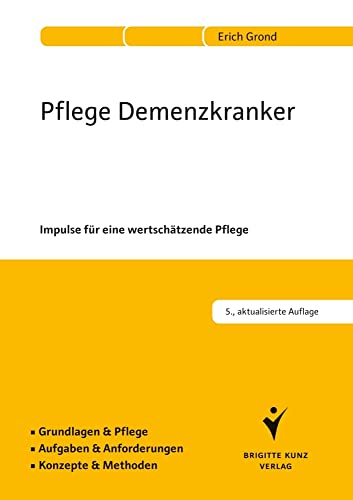 Erich Grond

Pflege Demenzkranker

Impulse für eine wertschätzende Pflege

5., aktualisierte Auflage

▪ Grundlagen & Pflege
▪ Aufgaben & Anforderungen
▪ Konzepte & Methoden

BRIGITTE KUNZ
VERLAG